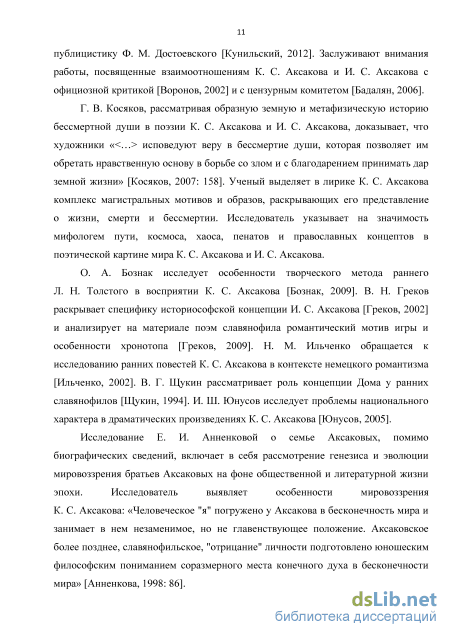 11

публицистику Ф. М. Достоевского [Кунильский, 2012]. Заслуживают внимания работы, посвященные взаимоотношениям К. С. Аксакова и И. С. Аксакова с официозной критикой [Воронов, 2002] и с цензурным комитетом [Бадалян, 2006].

Г. В. Косяков, рассматривая образную земную и метафизическую историю бессмертной души в поэзии К. С. Аксакова и И. С. Аксакова, доказывает, что художники «<…> исповедуют веру в бессмертие души, которая позволяет им обретать нравственную основу в борьбе со злом и с благодарением принимать дар земной жизни» [Косяков, 2007: 158]. Ученый выделяет в лирике К. С. Аксакова комплекс магистральных мотивов и образов, раскрывающих его представление о жизни, смерти и бессмертии. Исследователь указывает на значимость мифологем пути, космоса, хаоса, пенатов и православных концептов в поэтической картине мира К. С. Аксакова и И. С. Аксакова.

О. А. Бознак исследует особенности творческого метода раннего Л. Н. Толстого в восприятии К. С. Аксакова [Бознак, 2009]. В. Н. Греков раскрывает специфику историософской концепции И. С. Аксакова [Греков, 2002] и анализирует на материале поэм славянофила романтический мотив игры и особенности хронотопа [Греков, 2009]. Н. М. Ильченко обращается к исследованию ранних повестей К. С. Аксакова в контексте немецкого романтизма [Ильченко, 2002]. В. Г. Щукин рассматривает роль концепции Дома у ранних славянофилов [Щукин, 1994]. И. Ш. Юнусов исследует проблемы национального характера в драматических произведениях К. С. Аксакова [Юнусов, 2005].

Исследование Е. И. Анненковой о семье Аксаковых, помимо биографических сведений, включает в себя рассмотрение генезиса и эволюции мировоззрения братьев Аксаковых на фоне общественной и литературной жизни эпохи. Исследователь выявляет особенности мировоззрения К. С. Аксакова: «Человеческое "я" погружено у Аксакова в бесконечность мира и занимает в нем незаменимое, но не главенствующее положение. Аксаковское более позднее, славянофильское, "отрицание" личности подготовлено юношеским философским пониманием соразмерного места конечного духа в бесконечности мира» [Анненкова, 1998: 86].

dsLib.net
библиотека диссертаций